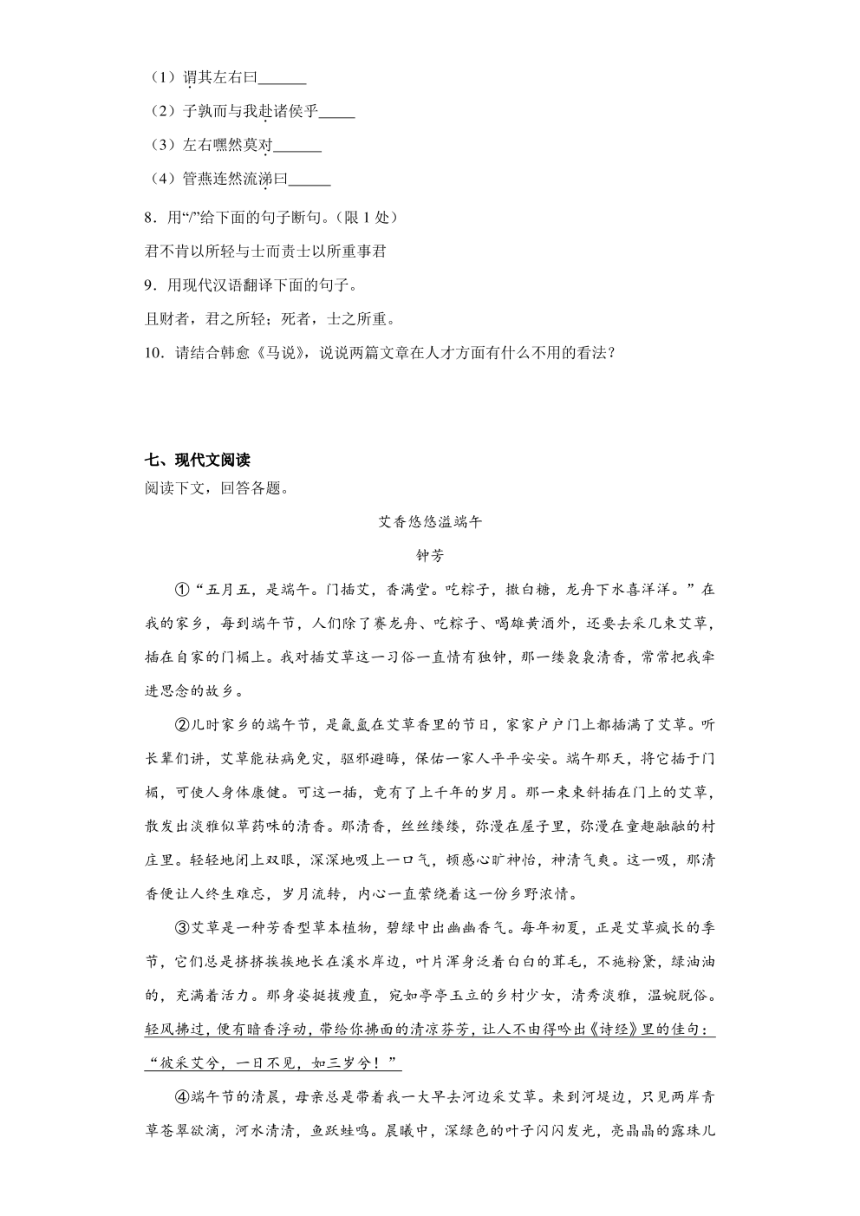 （1）谓其左右曰______

（2）子孰而与我赴诸侯乎_____

（3）左右嘿然莫对______

（4）管燕连然流涕曰_____

8．用“/”给下面的句子断句。（限 1 处）

君不肯以所轻与士而责士以所重事君

9．用现代汉语翻译下面的句子。

且财者，君之所轻；死者，士之所重。

10．请结合韩愈《马说》，说说两篇文章在人才方面有什么不用的看法？

七、现代文阅读

阅读下文，回答各题。

艾香悠悠溢端午

钟芳

①“五月五，是端午。门插艾，香满堂。吃粽子，撒白糖，龙舟下水喜洋洋。”在我的家乡，每到端午节，人们除了赛龙舟、吃粽子、喝雄黄酒外，还要去采几束艾草，插在自家的门楣上。我对插艾草这一习俗一直情有独钟，那一缕袅袅清香，常常把我牵进思念的故乡。

②儿时家乡的端午节，是氤氲在艾草香里的节日，家家户户门上都插满了艾草。听长辈们讲，艾草能祛病免灾，驱邪避晦，保佑一家人平平安安。端午那天，将它插于门楣，可使人身体康健。可这一插，竟有了上千年的岁月。那一束束斜插在门上的艾草，散发出淡雅似草药味的清香。那清香，丝丝缕缕，弥漫在屋子里，弥漫在童趣融融的村庄里。轻轻地闭上双眼，深深地吸上一口气，顿感心旷神怡，神清气爽。这一吸，那清香便让人终生难忘，岁月流转，内心一直萦绕着这一份乡野浓情。

③艾草是一种芳香型草本植物，碧绿中出幽幽香气。每年初夏，正是艾草疯长的季节，它们总是挤挤挨挨地长在溪水岸边，叶片浑身泛着白白的茸毛，不施粉黛，绿油油的，充满着活力。那身姿挺拔瘦直，宛如亭亭玉立的乡村少女，清秀淡雅，温婉脱俗。轻风拂过，便有暗香浮动，带给你拂面的清凉芬芳，让人不由得吟出《诗经》里的佳句：“彼采艾兮，一日不见，如三岁兮！”

④端午节的清晨，母亲总是带着我一大早去河边采艾草。来到河堤边，只见两岸青草苍翠欲滴，河水清清，鱼跃蛙鸣。晨曦中，深绿色的叶子闪闪发光，亮晶晶的露珠儿